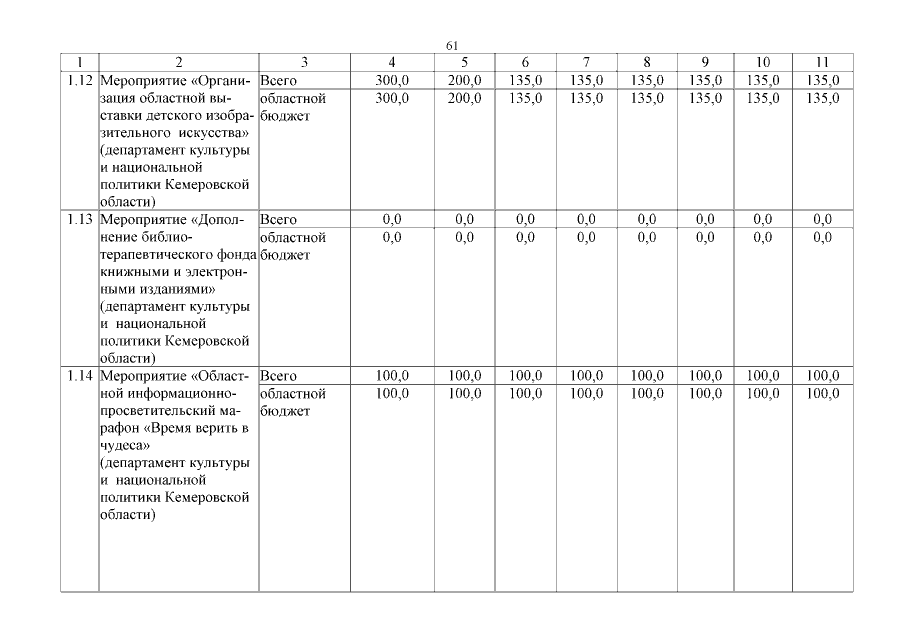 61

| 1 | 2 | 3 | 4 | 5 | 6 | 7 | 8 | 9 | 10 | 11 |
|---|---|---|---|---|---|---|---|---|---|---|
| 1.12 | Мероприятие «Организация областной выставки детского изобразительного искусства» (департамент культуры и национальной политики Кемеровской области) | Всего | 300,0 | 200,0 | 135,0 | 135,0 | 135,0 | 135,0 | 135,0 | 135,0 |
| | | областной бюджет | 300,0 | 200,0 | 135,0 | 135,0 | 135,0 | 135,0 | 135,0 | 135,0 |
| 1.13 | Мероприятие «Дополнение библиотерапевтического фонда книжными и электронными изданиями» (департамент культуры и национальной политики Кемеровской области) | Всего | 0,0 | 0,0 | 0,0 | 0,0 | 0,0 | 0,0 | 0,0 | 0,0 |
| | | областной бюджет | 0,0 | 0,0 | 0,0 | 0,0 | 0,0 | 0,0 | 0,0 | 0,0 |
| 1.14 | Мероприятие «Областной информационно-просветительский марафон «Время верить в чудеса» (департамент культуры и национальной политики Кемеровской области) | Всего | 100,0 | 100,0 | 100,0 | 100,0 | 100,0 | 100,0 | 100,0 | 100,0 |
| | | областной бюджет | 100,0 | 100,0 | 100,0 | 100,0 | 100,0 | 100,0 | 100,0 | 100,0 |